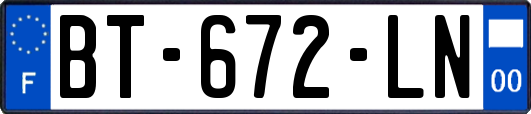 F
BT-672-LN
00